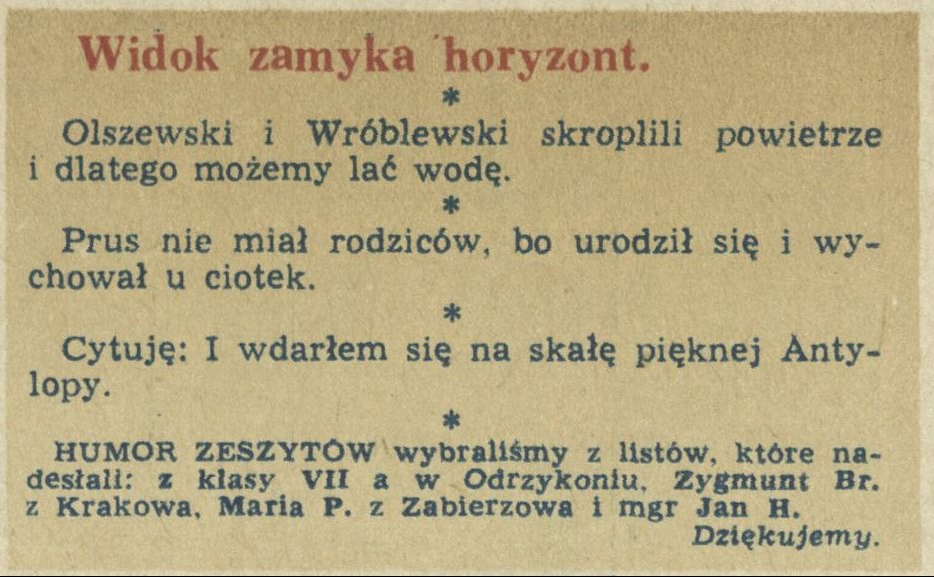 Widok zamyka horyzont.

*

Olszewski i Wróblewski skroplili powietrze i dlatego możemy lać wodę.

*

Prus nie miał rodziców, bo urodził się i wychował u ciotek.

*

Cytuję: I wdarłem się na skałę pięknej Antylopy.

*

HUMOR ZESZYTÓW wybraliśmy z listów, które nadesłali: z klasy VII a w Odrzykoniu, Zygmunt Br. z Krakowa, Maria P. z Zabierzowa i mgr Jan H.

Dziękujemy.